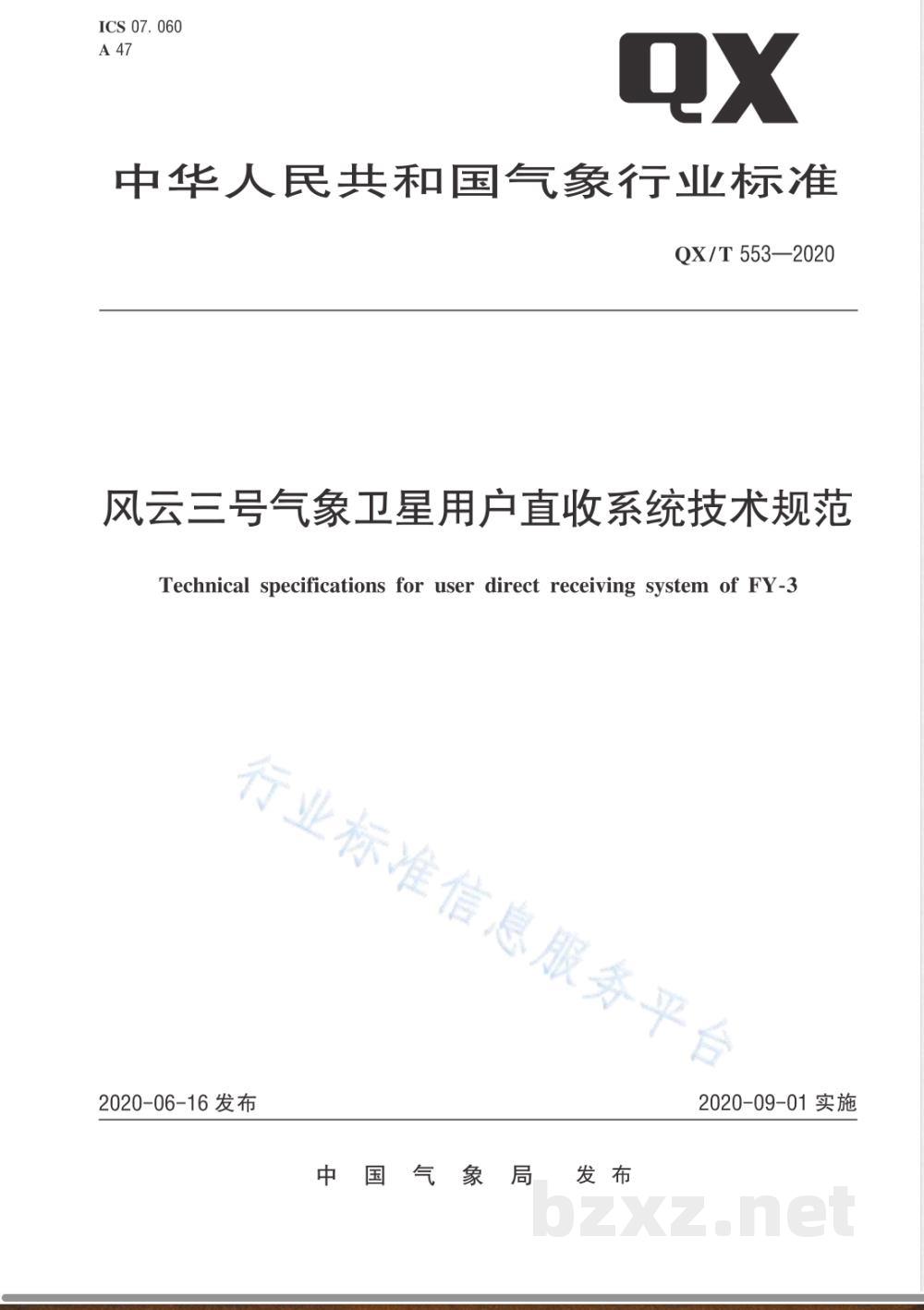 ICS 07.060
A 47

QX

中华人民共和国气象行业标准

QX/T 553—2020

风云三号气象卫星用户直收系统技术规范

Technical specifications for user direct receiving system of FY-3

行业标准信息服务平台

2020-06-16 发布

2020-09-01 实施

中国气象局 发布

bzxz.net